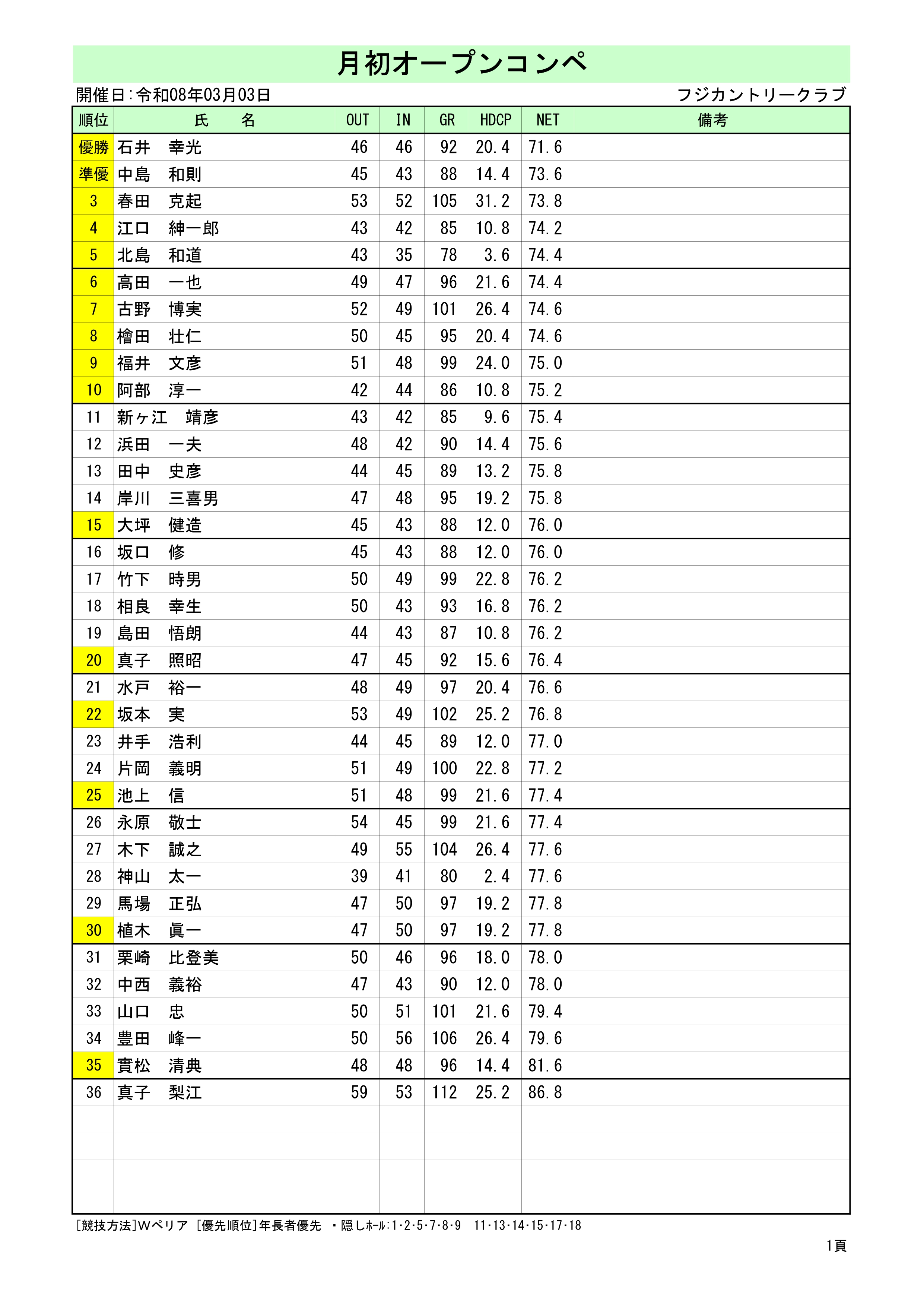 月初オープンコンペ

開催日:令和08年03月03日

フジカントリークラブ

| 順位 | 氏　名 | OUT | IN | GR | HDCP | NET | 備考 |
|---|---|---|---|---|---|---|---|
| 優勝 | 石井　幸光 | 46 | 46 | 92 | 20.4 | 71.6 | |
| 準優 | 中島　和則 | 45 | 43 | 88 | 14.4 | 73.6 | |
| 3 | 春田　克起 | 53 | 52 | 105 | 31.2 | 73.8 | |
| 4 | 江口　紳一郎 | 43 | 42 | 85 | 10.8 | 74.2 | |
| 5 | 北島　和道 | 43 | 35 | 78 | 3.6 | 74.4 | |
| 6 | 高田　一也 | 49 | 47 | 96 | 21.6 | 74.4 | |
| 7 | 古野　博実 | 52 | 49 | 101 | 26.4 | 74.6 | |
| 8 | 檜田　壮仁 | 50 | 45 | 95 | 20.4 | 74.6 | |
| 9 | 福井　文彦 | 51 | 48 | 99 | 24.0 | 75.0 | |
| 10 | 阿部　淳一 | 42 | 44 | 86 | 10.8 | 75.2 | |
| 11 | 新ヶ江　靖彦 | 43 | 42 | 85 | 9.6 | 75.4 | |
| 12 | 浜田　一夫 | 48 | 42 | 90 | 14.4 | 75.6 | |
| 13 | 田中　史彦 | 44 | 45 | 89 | 13.2 | 75.8 | |
| 14 | 岸川　三喜男 | 47 | 48 | 95 | 19.2 | 75.8 | |
| 15 | 大坪　健造 | 45 | 43 | 88 | 12.0 | 76.0 | |
| 16 | 坂口　修 | 45 | 43 | 88 | 12.0 | 76.0 | |
| 17 | 竹下　時男 | 50 | 49 | 99 | 22.8 | 76.2 | |
| 18 | 相良　幸生 | 50 | 43 | 93 | 16.8 | 76.2 | |
| 19 | 島田　悟朗 | 44 | 43 | 87 | 10.8 | 76.2 | |
| 20 | 真子　照昭 | 47 | 45 | 92 | 15.6 | 76.4 | |
| 21 | 水戸　裕一 | 48 | 49 | 97 | 20.4 | 76.6 | |
| 22 | 坂本　実 | 53 | 49 | 102 | 25.2 | 76.8 | |
| 23 | 井手　浩利 | 44 | 45 | 89 | 12.0 | 77.0 | |
| 24 | 片岡　義明 | 51 | 49 | 100 | 22.8 | 77.2 | |
| 25 | 池上　信 | 51 | 48 | 99 | 21.6 | 77.4 | |
| 26 | 永原　敬士 | 54 | 45 | 99 | 21.6 | 77.4 | |
| 27 | 木下　誠之 | 49 | 55 | 104 | 26.4 | 77.6 | |
| 28 | 神山　太一 | 39 | 41 | 80 | 2.4 | 77.6 | |
| 29 | 馬場　正弘 | 47 | 50 | 97 | 19.2 | 77.8 | |
| 30 | 植木　眞一 | 47 | 50 | 97 | 19.2 | 77.8 | |
| 31 | 栗崎　比登美 | 50 | 46 | 96 | 18.0 | 78.0 | |
| 32 | 中西　義裕 | 47 | 43 | 90 | 12.0 | 78.0 | |
| 33 | 山口　忠 | 50 | 51 | 101 | 21.6 | 79.4 | |
| 34 | 豊田　峰一 | 50 | 56 | 106 | 26.4 | 79.6 | |
| 35 | 實松　清典 | 48 | 48 | 96 | 14.4 | 81.6 | |
| 36 | 真子　梨江 | 59 | 53 | 112 | 25.2 | 86.8 | |

[競技方法]Wペリア [優先順位]年長者優先 ・隠しホール:1・2・5・7・8・9 11・13・14・15・17・18

1頁